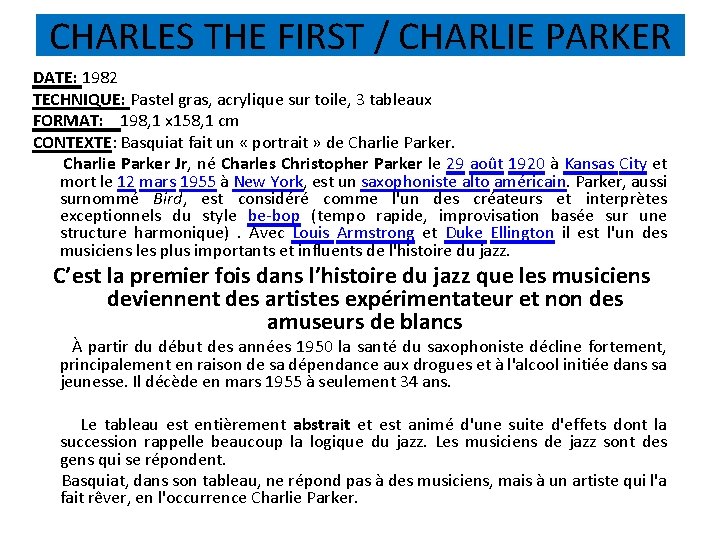 CHARLES THE FIRST / CHARLIE PARKER

DATE: 1982
TECHNIQUE: Pastel gras, acrylique sur toile, 3 tableaux
FORMAT: 198,1 x158,1 cm
CONTEXTE: Basquiat fait un « portrait » de Charlie Parker.

Charlie Parker Jr, né Charles Christopher Parker le 29 août 1920 à Kansas City et mort le 12 mars 1955 à New York, est un saxophoniste alto américain. Parker, aussi surnommé Bird, est considéré comme l'un des créateurs et interprètes exceptionnels du style be-bop (tempo rapide, improvisation basée sur une structure harmonique) . Avec Louis Armstrong et Duke Ellington il est l'un des musiciens les plus importants et influents de l'histoire du jazz.

C'est la premier fois dans l'histoire du jazz que les musiciens deviennent des artistes expérimentateur et non des amuseurs de blancs

À partir du début des années 1950 la santé du saxophoniste décline fortement, principalement en raison de sa dépendance aux drogues et à l'alcool initiée dans sa jeunesse. Il décède en mars 1955 à seulement 34 ans.

Le tableau est entièrement abstrait et est animé d'une suite d'effets dont la succession rappelle beaucoup la logique du jazz. Les musiciens de jazz sont des gens qui se répondent.

Basquiat, dans son tableau, ne répond pas à des musiciens, mais à un artiste qui l'a fait rêver, en l'occurrence Charlie Parker.